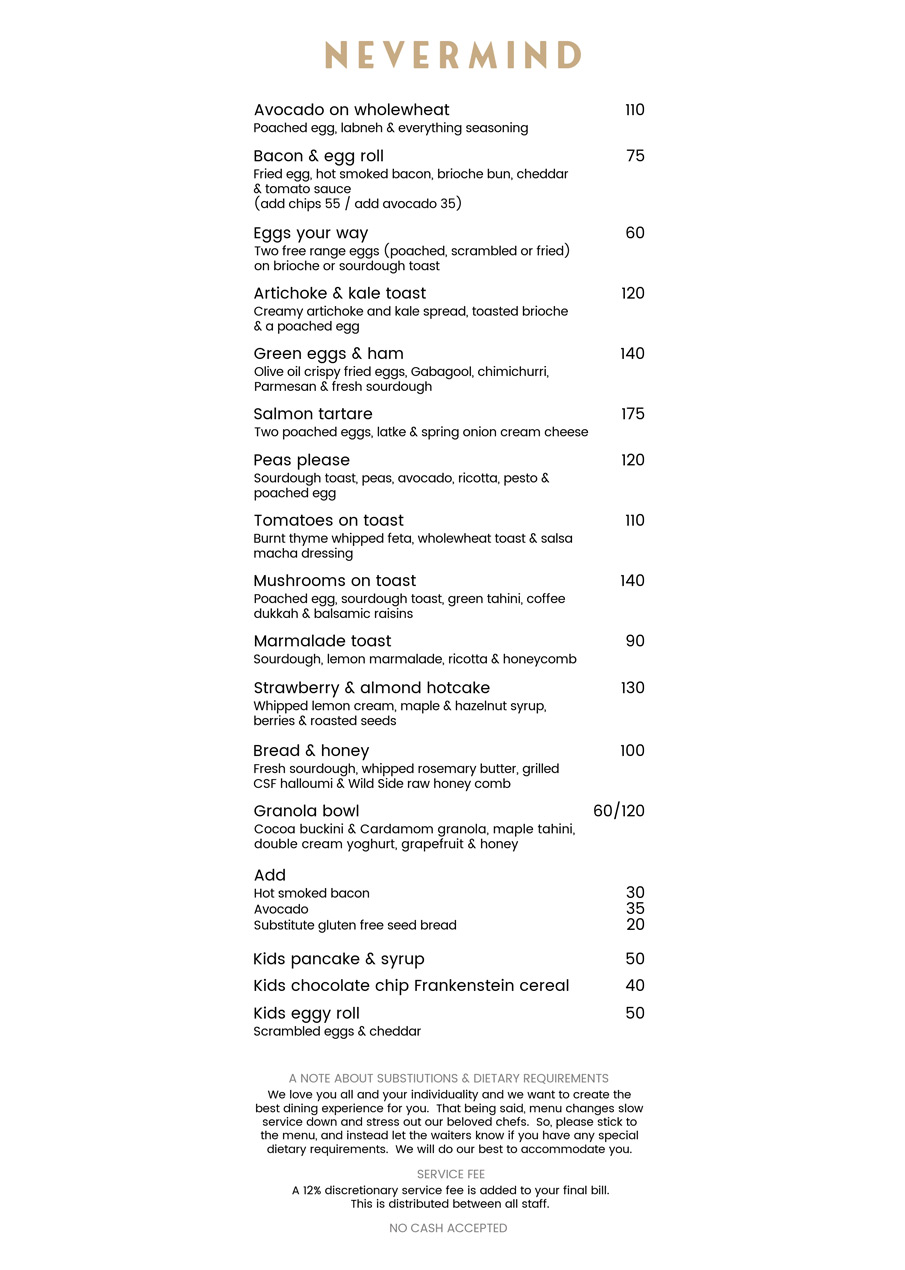 NEVERMIND

Avocado on wholewheat 110
Poached egg, labneh & everything seasoning

Bacon & egg roll 75
Fried egg, hot smoked bacon, brioche bun, cheddar & tomato sauce
(add chips 55 / add avocado 35)

Eggs your way 60
Two free range eggs (poached, scrambled or fried) on brioche or sourdough toast

Artichoke & kale toast 120
Creamy artichoke and kale spread, toasted brioche & a poached egg

Green eggs & ham 140
Olive oil crispy fried eggs, Gabagool, chimichurri, Parmesan & fresh sourdough

Salmon tartare 175
Two poached eggs, latke & spring onion cream cheese

Peas please 120
Sourdough toast, peas, avocado, ricotta, pesto & poached egg

Tomatoes on toast 110
Burnt thyme whipped feta, wholewheat toast & salsa macha dressing

Mushrooms on toast 140
Poached egg, sourdough toast, green tahini, coffee dukkah & balsamic raisins

Marmalade toast 90
Sourdough, lemon marmalade, ricotta & honeycomb

Strawberry & almond hotcake 130
Whipped lemon cream, maple & hazelnut syrup, berries & roasted seeds

Bread & honey 100
Fresh sourdough, whipped rosemary butter, grilled CSF halloumi & Wild Side raw honey comb

Granola bowl 60/120
Cocoa buckini & Cardamom granola, maple tahini, double cream yoghurt, grapefruit & honey

Add
Hot smoked bacon 30
Avocado 35
Substitute gluten free seed bread 20

Kids pancake & syrup 50

Kids chocolate chip Frankenstein cereal 40

Kids eggy roll 50
Scrambled eggs & cheddar

A NOTE ABOUT SUBSTIUTIONS & DIETARY REQUIREMENTS
We love you all and your individuality and we want to create the best dining experience for you. That being said, menu changes slow service down and stress out our beloved chefs. So, please stick to the menu, and instead let the waiters know if you have any special dietary requirements. We will do our best to accommodate you.

SERVICE FEE
A 12% discretionary service fee is added to your final bill. This is distributed between all staff.

NO CASH ACCEPTED